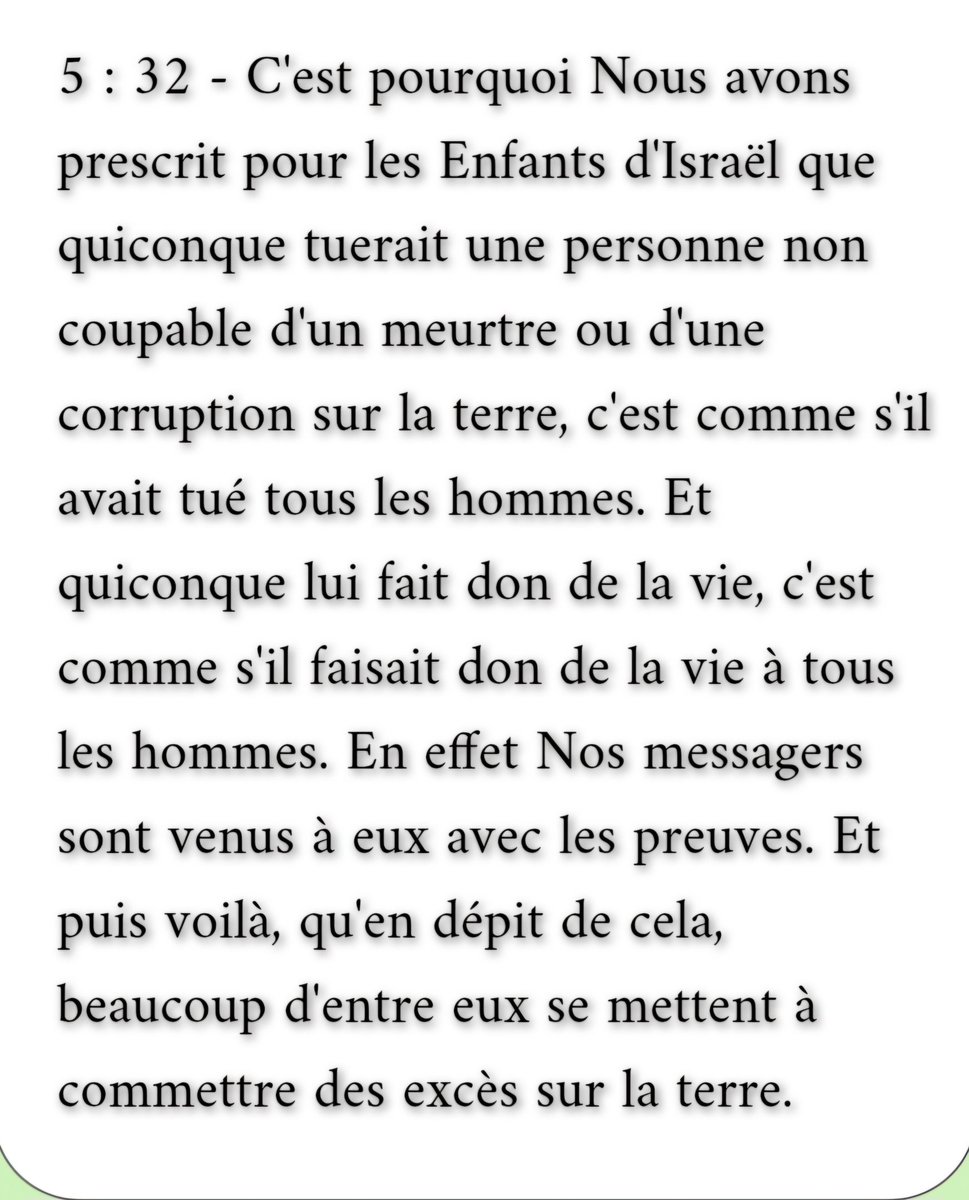 5 : 32 - C'est pourquoi Nous avons prescrit pour les Enfants d'Israël que quiconque tuerait une personne non coupable d'un meurtre ou d'une corruption sur la terre, c'est comme s'il avait tué tous les hommes. Et quiconque lui fait don de la vie, c'est comme s'il faisait don de la vie à tous les hommes. En effet Nos messagers sont venus à eux avec les preuves. Et puis voilà, qu'en dépit de cela, beaucoup d'entre eux se mettent à commettre des excès sur la terre.